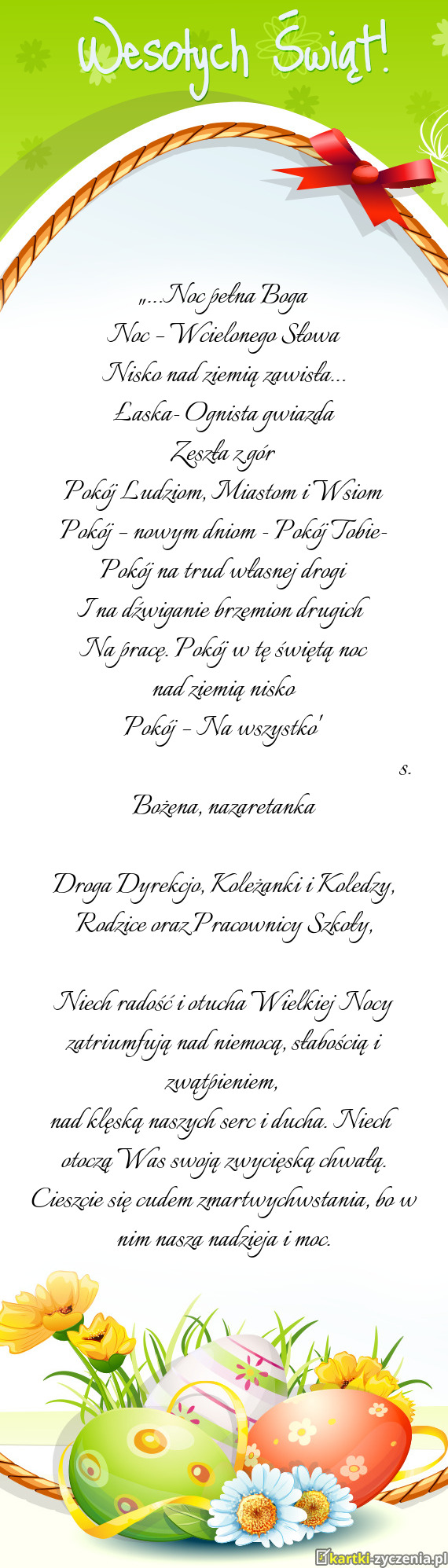 Wesołych Świąt!

„...Noc pełna Boga
Noc - Wcielonego Słowa
Nisko nad ziemią zawisła...
Łaska- Ognista gwiazda
Zeszła z gór
Pokój Ludziom, Miastom i Wsiom
Pokój - nowym dniom - Pokój Tobie-
Pokój na trud własnej drogi
I na dźwiganie brzemion drugich
Na pracę. Pokój w tę świętą noc
nad ziemią nisko
Pokój - Na wszystko'
s.
Bożena, nazaretanka

Droga Dyrekcjo, Koleżanki i Koledzy,
Rodzice oraz Pracownicy Szkoły,

Niech radość i otucha Wielkiej Nocy zatriumfują nad niemocą, słabością i zwątpieniem,
nad klęską naszych serc i ducha. Niech otoczą Was swoją zwycięską chwałą.
Cieszcie się cudem zmartwychwstania, bo w nim nasza nadzieja i moc.

kartki-zyczenia.pl